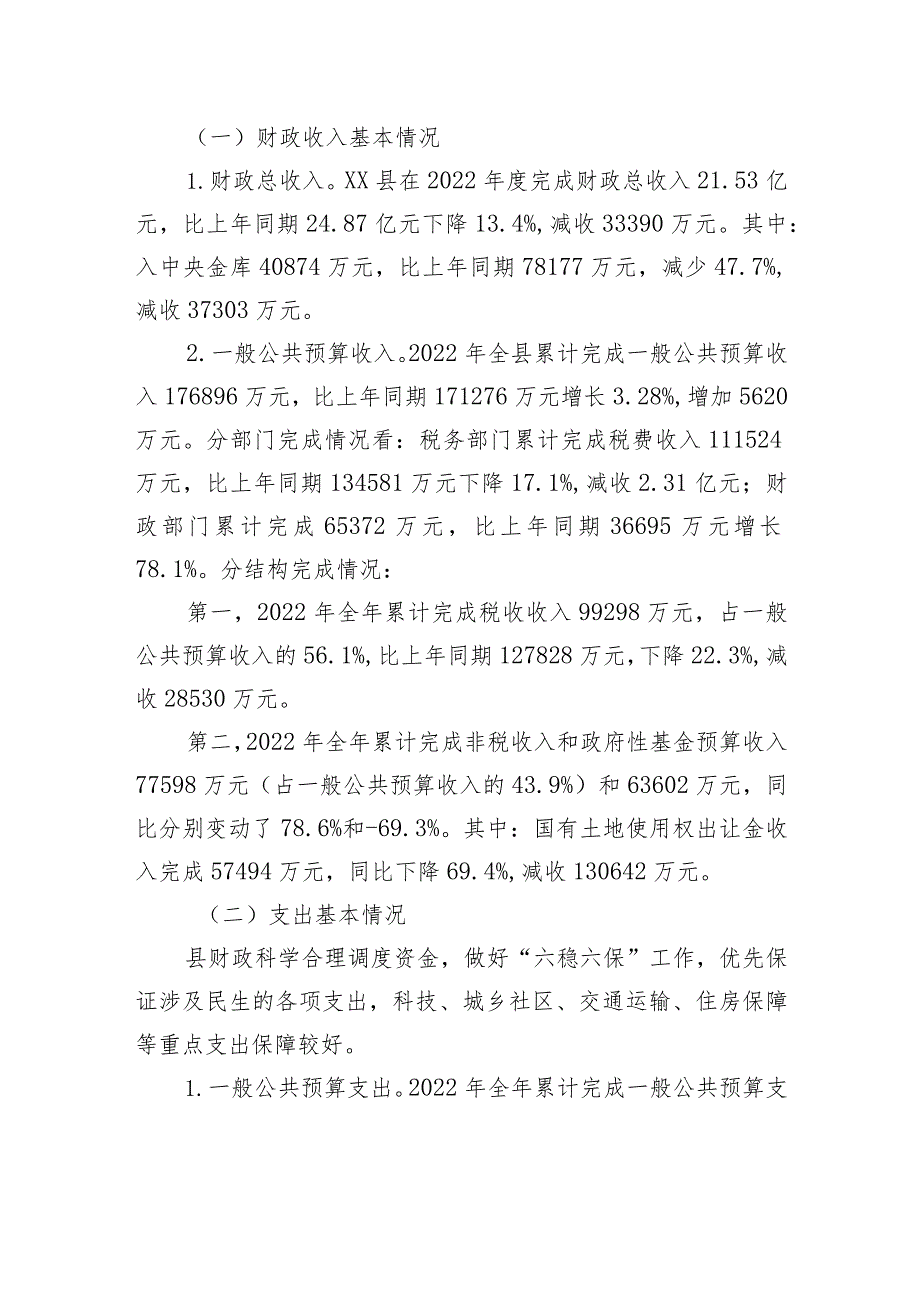 （一）财政收入基本情况

1.财政总收入。XX县在2022年度完成财政总收入21.53亿元，比上年同期24.87亿元下降13.4%，减收33390万元。其中：入中央金库40874万元，比上年同期78177万元，减少47.7%，减收37303万元。

2.一般公共预算收入。2022年全县累计完成一般公共预算收入176896万元，比上年同期171276万元增长3.28%，增加5620万元。分部门完成情况看：税务部门累计完成税费收入111524万元，比上年同期134581万元下降17.1%，减收2.31亿元；财政部门累计完成65372万元，比上年同期36695万元增长78.1%。分结构完成情况：

第一，2022年全年累计完成税收收入99298万元，占一般公共预算收入的56.1%，比上年同期127828万元，下降22.3%，减收28530万元。

第二，2022年全年累计完成非税收入和政府性基金预算收入77598万元（占一般公共预算收入的43.9%）和63602万元，同比分别变动了78.6%和-69.3%。其中：国有土地使用权出让金收入完成57494万元，同比下降69.4%，减收130642万元。

（二）支出基本情况

县财政科学合理调度资金，做好“六稳六保”工作，优先保证涉及民生的各项支出，科技、城乡社区、交通运输、住房保障等重点支出保障较好。

1.一般公共预算支出。2022年全年累计完成一般公共预算支